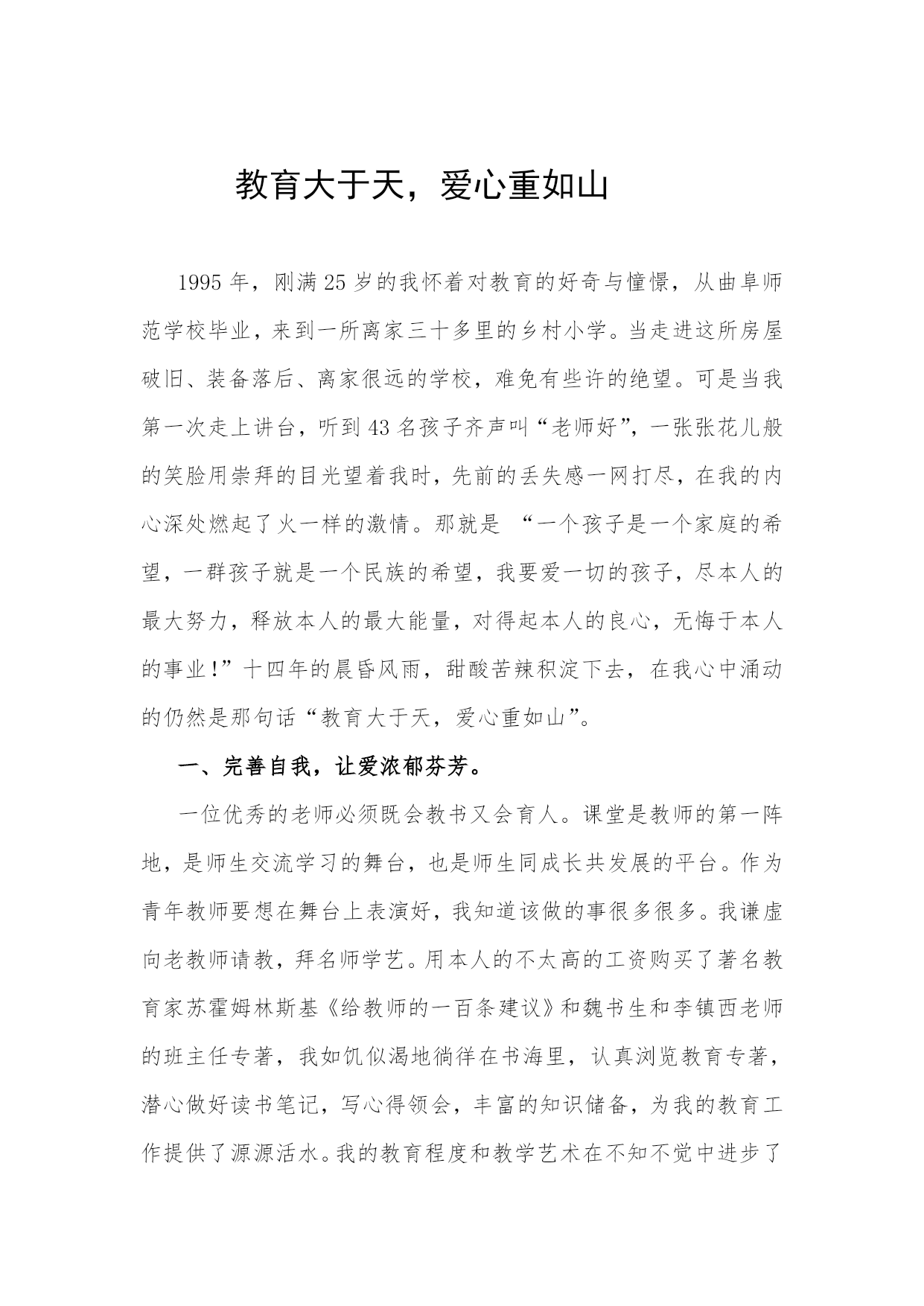 教育大于天，爱心重如山

1995年，刚满25岁的我怀着对教育的好奇与憧憬，从曲阜师范学校毕业，来到一所离家三十多里的乡村小学。当走进这所房屋破旧、装备落后、离家很远的学校，难免有些许的绝望。可是当我第一次走上讲台，听到43名孩子齐声叫“老师好”，一张张花儿般的笑脸用崇拜的目光望着我时，先前的丢失感一网打尽，在我的内心深处燃起了火一样的激情。那就是 “一个孩子是一个家庭的希望，一群孩子就是一个民族的希望，我要爱一切的孩子，尽本人的最大努力，释放本人的最大能量，对得起本人的良心，无悔于本人的事业！”十四年的晨昏风雨，甜酸苦辣积淀下去，在我心中涌动的仍然是那句话“教育大于天，爱心重如山”。

一、完善自我，让爱浓郁芬芳。

一位优秀的老师必须既会教书又会育人。课堂是教师的第一阵地，是师生交流学习的舞台，也是师生同成长共发展的平台。作为青年教师要想在舞台上表演好，我知道该做的事很多很多。我谦虚向老教师请教，拜名师学艺。用本人的不太高的工资购买了著名教育家苏霍姆林斯基《给教师的一百条建议》和魏书生和李镇西老师的班主任专著，我如饥似渴地徜徉在书海里，认真浏览教育专著，潜心做好读书笔记，写心得领会，丰富的知识储备，为我的教育工作提供了源源活水。我的教育程度和教学艺术在不知不觉中进步了